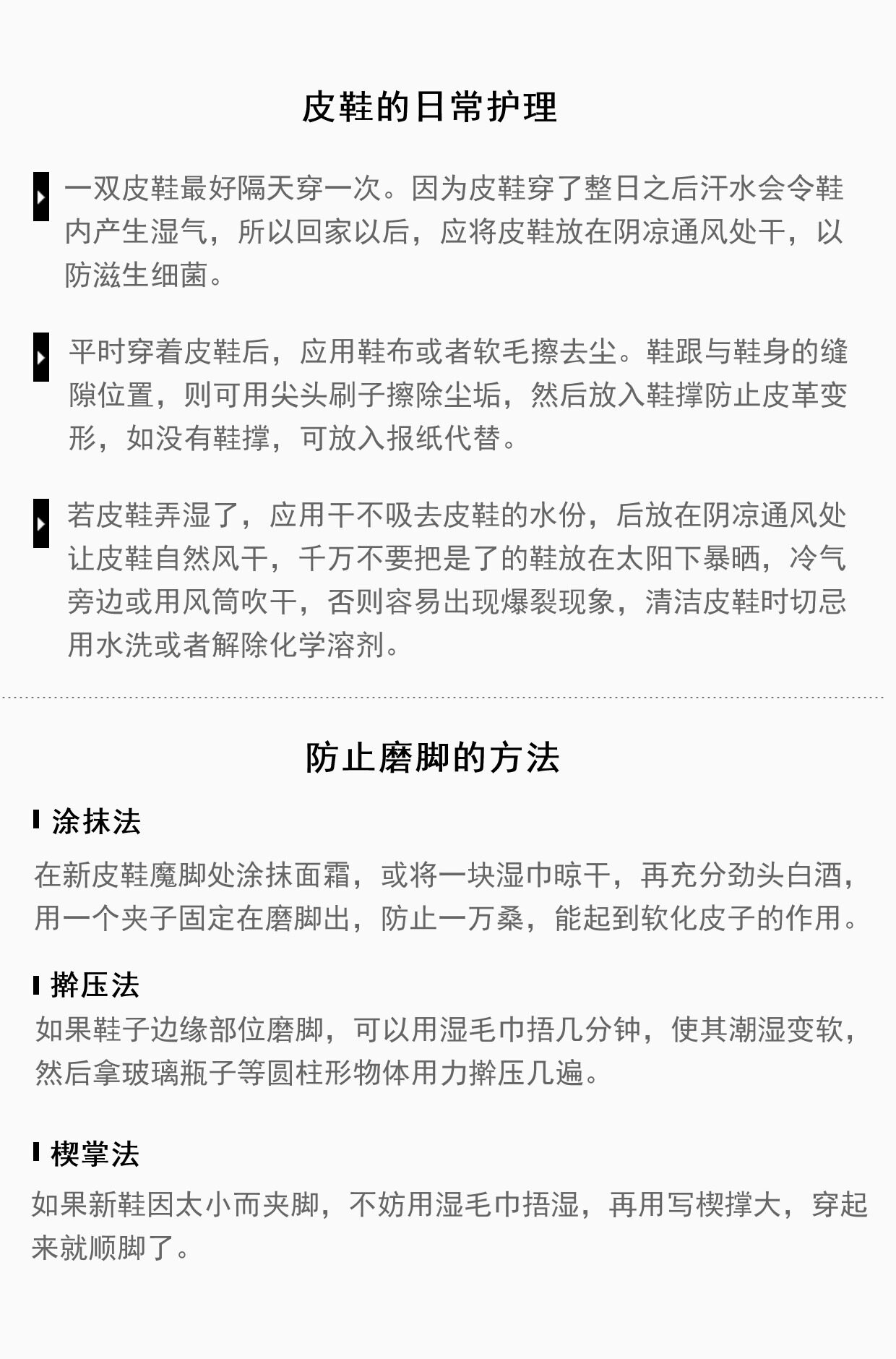 皮鞋的日常护理

一双皮鞋最好隔天穿一次。因为皮鞋穿了整日之后汗水会令鞋内产生湿气，所以回家以后，应将皮鞋放在阴凉通风处干，以防滋生细菌。

平时穿着皮鞋后，应用鞋布或者软毛擦去尘。鞋跟与鞋身的缝隙位置，则可用尖头刷子擦除尘垢，然后放入鞋撑防止皮革变形，如没有鞋撑，可放入报纸代替。

若皮鞋弄湿了，应用干不吸去皮鞋的水份，后放在阴凉通风处让皮鞋自然风干，千万不要把是了的鞋放在太阳下暴晒，冷气旁边或用风筒吹干，否则容易出现爆裂现象，清洁皮鞋时切忌用水洗或者解除化学溶剂。

防止磨脚的方法

涂抹法

在新皮鞋魔脚处涂抹面霜，或将一块湿巾晾干，再充分劲头白酒，用一个夹子固定在磨脚出，防止一万桑，能起到软化皮子的作用。

擀压法

如果鞋子边缘部位磨脚，可以用湿毛巾捂几分钟，使其潮湿变软，然后拿玻璃瓶子等圆柱形物体用力擀压几遍。

楔掌法

如果新鞋因太小而夹脚，不妨用湿毛巾捂湿，再用写楔撑大，穿起来就顺脚了。